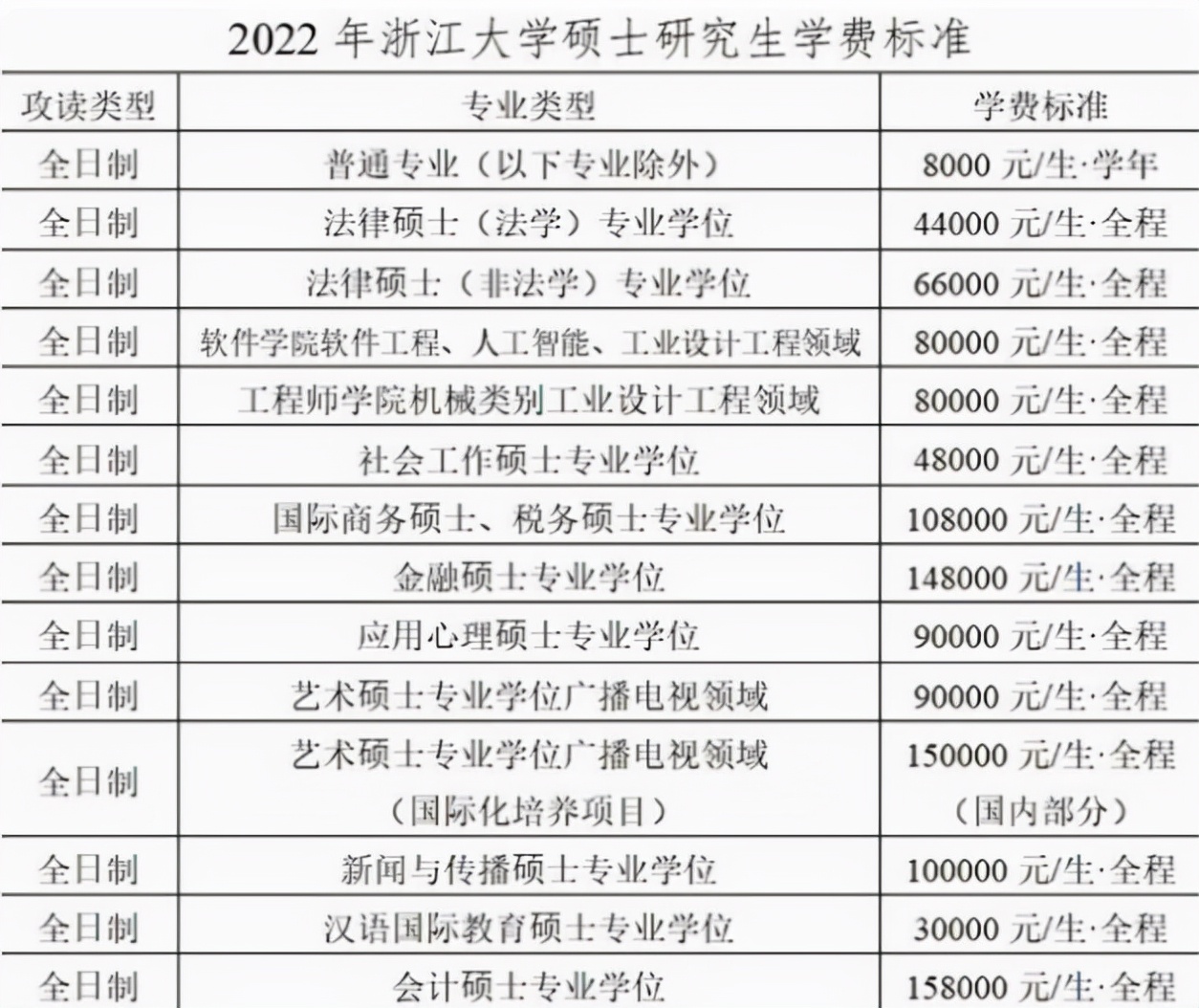 2022 年浙江大学硕士研究生学费标准

| 攻读类型 | 专业类型 | 学费标准 |
|---|---|---|
| 全日制 | 普通专业（以下专业除外） | 8000 元/生·学年 |
| 全日制 | 法律硕士（法学）专业学位 | 44000 元/生·全程 |
| 全日制 | 法律硕士（非法学）专业学位 | 66000 元/生·全程 |
| 全日制 | 软件学院软件工程、人工智能、工业设计工程领域 | 80000 元/生·全程 |
| 全日制 | 工程师学院机械类别工业设计工程领域 | 80000 元/生·全程 |
| 全日制 | 社会工作硕士专业学位 | 48000 元/生·全程 |
| 全日制 | 国际商务硕士、税务硕士专业学位 | 108000 元/生·全程 |
| 全日制 | 金融硕士专业学位 | 148000 元/生·全程 |
| 全日制 | 应用心理硕士专业学位 | 90000 元/生·全程 |
| 全日制 | 艺术硕士专业学位广播电视领域 | 90000 元/生·全程 |
| 全日制 | 艺术硕士专业学位广播电视领域（国际化培养项目） | 150000 元/生·全程（国内部分） |
| 全日制 | 新闻与传播硕士专业学位 | 100000 元/生·全程 |
| 全日制 | 汉语国际教育硕士专业学位 | 30000 元/生·全程 |
| 全日制 | 会计硕士专业学位 | 158000 元/生·全程 |